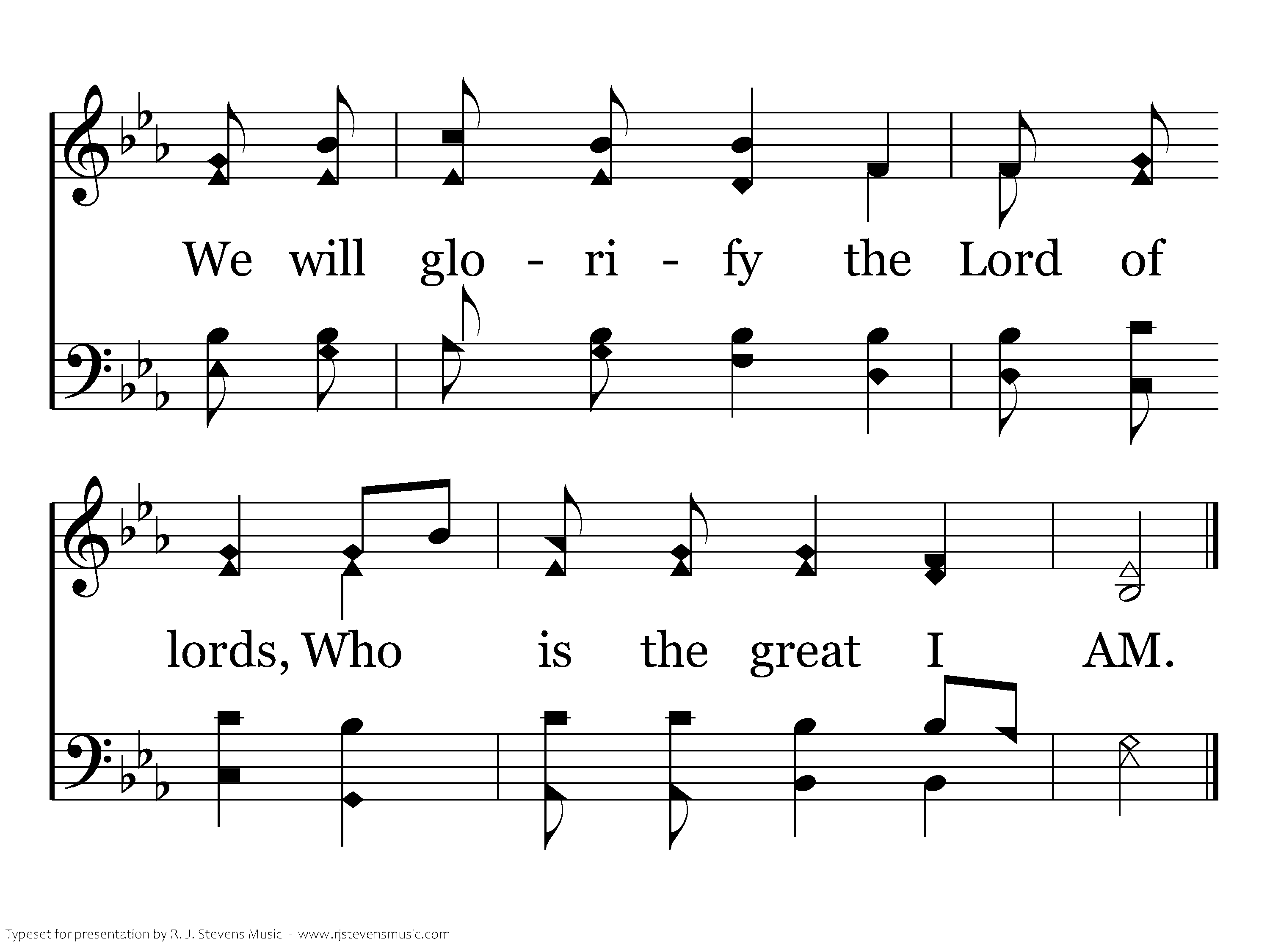 We will glo - ri - fy the Lord of

lords, Who is the great I AM.

Typeset for presentation by R. J. Stevens Music - www.rjstevensmusic.com